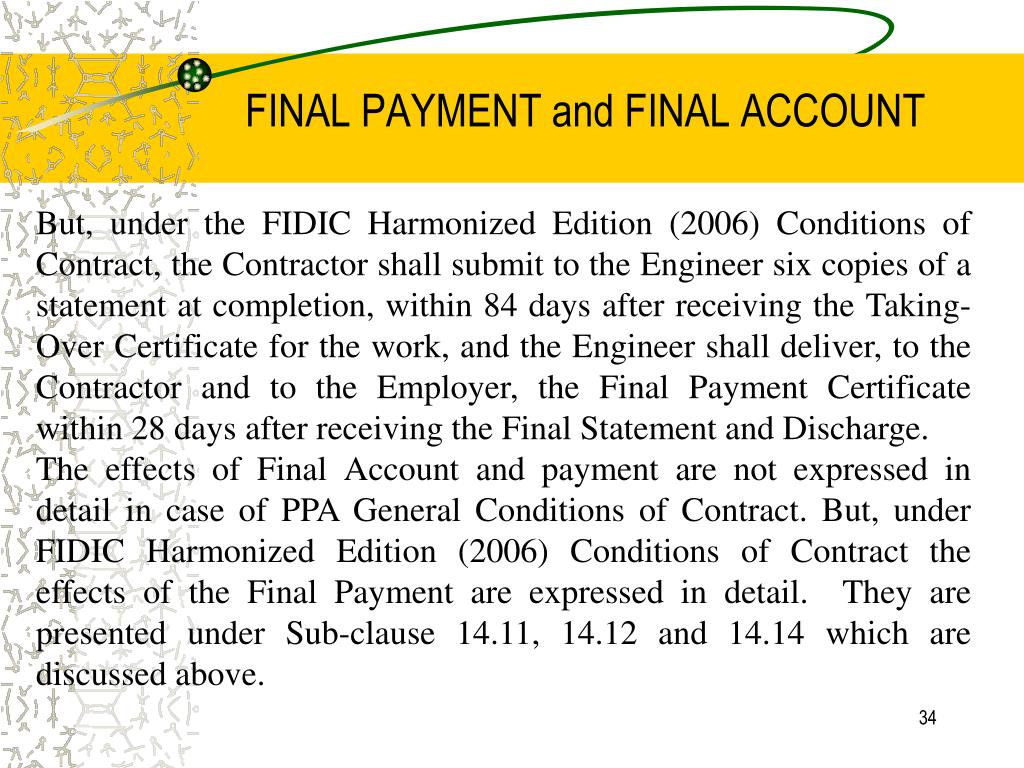 FINAL PAYMENT and FINAL ACCOUNT

But, under the FIDIC Harmonized Edition (2006) Conditions of Contract, the Contractor shall submit to the Engineer six copies of a statement at completion, within 84 days after receiving the Taking-Over Certificate for the work, and the Engineer shall deliver, to the Contractor and to the Employer, the Final Payment Certificate within 28 days after receiving the Final Statement and Discharge.
The effects of Final Account and payment are not expressed in detail in case of PPA General Conditions of Contract. But, under FIDIC Harmonized Edition (2006) Conditions of Contract the effects of the Final Payment are expressed in detail. They are presented under Sub-clause 14.11, 14.12 and 14.14 which are discussed above.

34